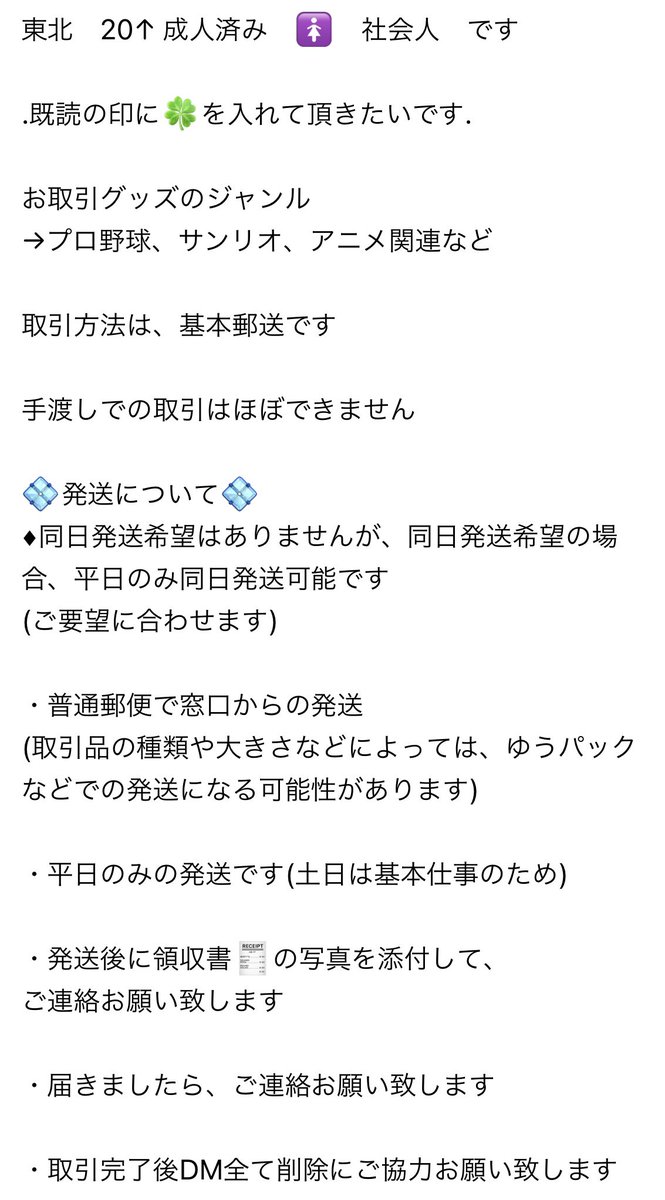 東北　20↑ 成人済み　🚺　社会人　です

.既読の印に🍀を入れて頂きたいです.

お取引グッズのジャンル
→プロ野球、サンリオ、アニメ関連など

取引方法は、基本郵送です

手渡しでの取引はほぼできません

💠発送について💠
♦同日発送希望はありませんが、同日発送希望の場合、平日のみ同日発送可能です
(ご要望に合わせます)

・普通郵便で窓口からの発送
(取引品の種類や大きさなどによっては、ゆうパックなどでの発送になる可能性があります)

・平日のみの発送です(土日は基本仕事のため)

・発送後に領収書🧾の写真を添付して、
ご連絡お願い致します

・届きましたら、ご連絡お願い致します

・取引完了後DM全て削除にご協力お願い致します